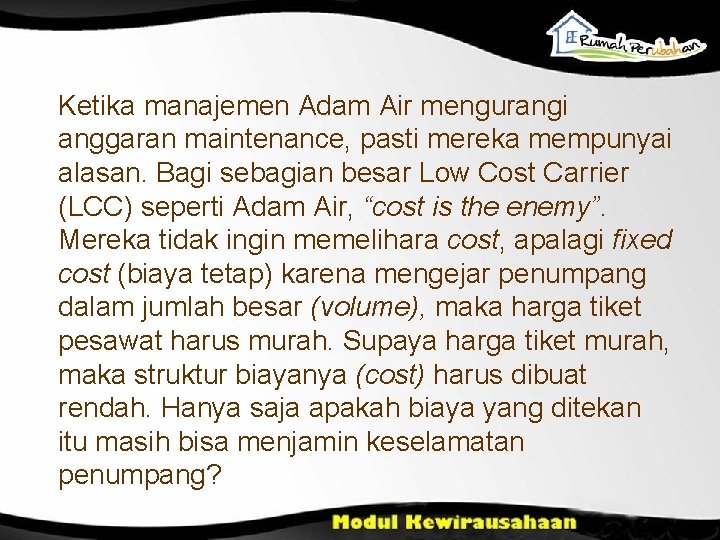 Rumah Perubahan

Ketika manajemen Adam Air mengurangi anggaran maintenance, pasti mereka mempunyai alasan. Bagi sebagian besar Low Cost Carrier (LCC) seperti Adam Air, “cost is the enemy”. Mereka tidak ingin memelihara cost, apalagi fixed cost (biaya tetap) karena mengejar penumpang dalam jumlah besar (volume), maka harga tiket pesawat harus murah. Supaya harga tiket murah, maka struktur biayanya (cost) harus dibuat rendah. Hanya saja apakah biaya yang ditekan itu masih bisa menjamin keselamatan penumpang?

Modul Kewirausahaan